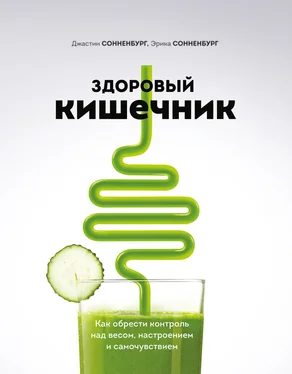 Джастин СОННЕНБУРГ, Эрика СОННЕНБУРГ

ЗДОРОВЫЙ
КИШЕЧНИК

Как обрести контроль над весом, настроением и самочувствием